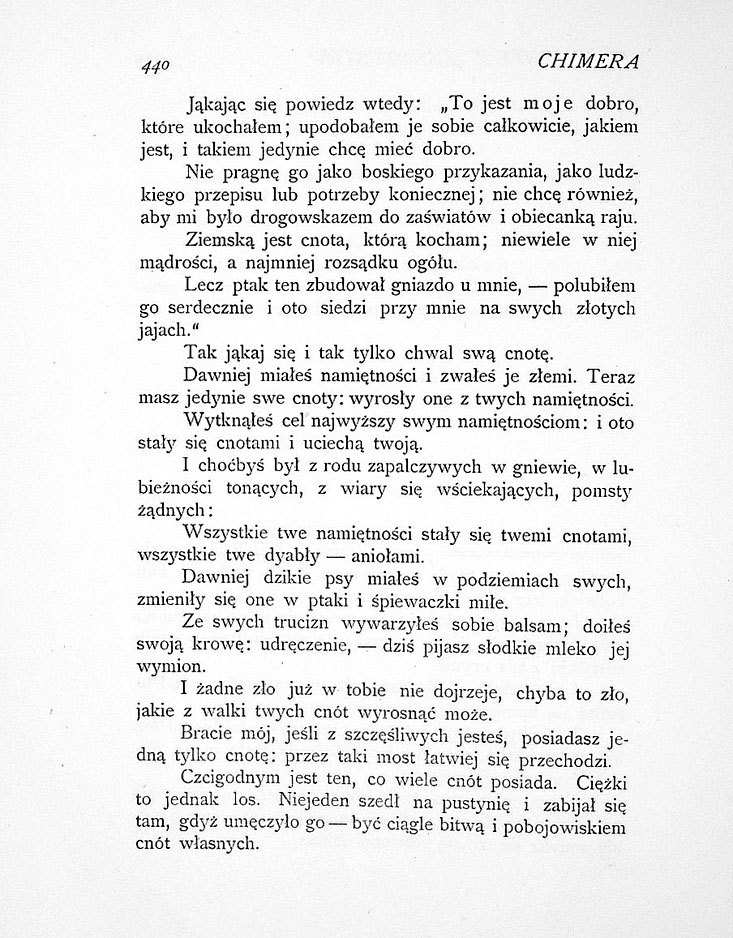 440 CHIMERA

Jąkając się powiedz wtedy: „To jest moje dobro, które ukochałem; upodobałem je sobie całkowicie, jakiem jest, i takiem jedynie chcę mieć dobro.

Nie pragnę go jako boskiego przykazania, jako ludzkiego przepisu lub potrzeby koniecznej; nie chcę również, aby mi było drogowskazem do zaświatów i obiecanką raju.

Ziemską jest cnota, którą kocham; niewiele w niej mądrości, a najmniej rozsądku ogółu.

Lecz ptak ten zbudował gniazdo u mnie, — polubiłem go serdecznie i oto siedzi przy mnie na swych złotych jajach."

Tak jąkaj się i tak tylko chwal swą cnotę.

Dawniej miałeś namiętności i zwałeś je złemi. Teraz masz jedynie swe cnoty: wyrosły one z twych namiętności.

Wytknąłeś cel najwyższy swym namiętnościom: i oto stały się cnotami i uciechą twoją.

I choćbyś był z rodu zapalczywych w gniewie, w lubieżności tonących, z wiary się wściekających, pomsty żądnych:

Wszystkie twe namiętności stały się twemi cnotami, wszystkie twe dyabły — aniołami.

Dawniej dzikie psy miałeś w podziemiach swych, zmieniły się one w ptaki i śpiewaczki miłe.

Ze swych trucizn wywarzyłeś sobie balsam; doiłeś swoją krowę: udręczenie, — dziś pijasz słodkie mleko jej wymion.

I żadne zło już w tobie nie dojrzeje, chyba to zło, jakie z walki twych cnót wyrosnąć może.

Bracie mój, jeśli z szczęśliwych jesteś, posiadasz jedną tylko cnotę: przez taki most łatwiej się przechodzi.

Czcigodnym jest ten, co wiele cnót posiada. Ciężki to jednak los. Niejeden szedł na pustynię i zabijał się tam, gdyż umęczyło go — być ciągle bitwą i pobojowiskiem cnót własnych.